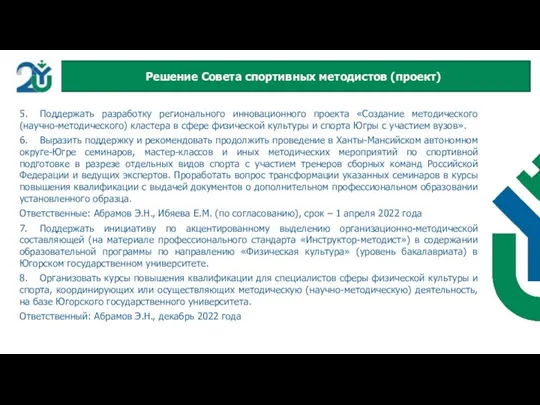 Решение Совета спортивных методистов (проект)

5. Поддержать разработку регионального инновационного проекта «Создание методического (научно-методического) кластера в сфере физической культуры и спорта Югры с участием вузов».

6. Выразить поддержку и рекомендовать продолжить проведение в Ханты-Мансийском автономном округе-Югре семинаров, мастер-классов и иных методических мероприятий по спортивной подготовке в разрезе отдельных видов спорта с участием тренеров сборных команд Российской Федерации и ведущих экспертов. Проработать вопрос трансформации указанных семинаров в курсы повышения квалификации с выдачей документов о дополнительном профессиональном образовании установленного образца.

Ответственные: Абрамов Э.Н., Ибяева Е.М. (по согласованию), срок – 1 апреля 2022 года

7. Поддержать инициативу по акцентированному выделению организационно-методической составляющей (на материале профессионального стандарта «Инструктор-методист») в содержании образовательной программы по направлению «Физическая культура» (уровень бакалавриата) в Югорском государственном университете.

8. Организовать курсы повышения квалификации для специалистов сферы физической культуры и спорта, координирующих или осуществляющих методическую (научно-методическую) деятельность, на базе Югорского государственного университета.

Ответственный: Абрамов Э.Н., декабрь 2022 года